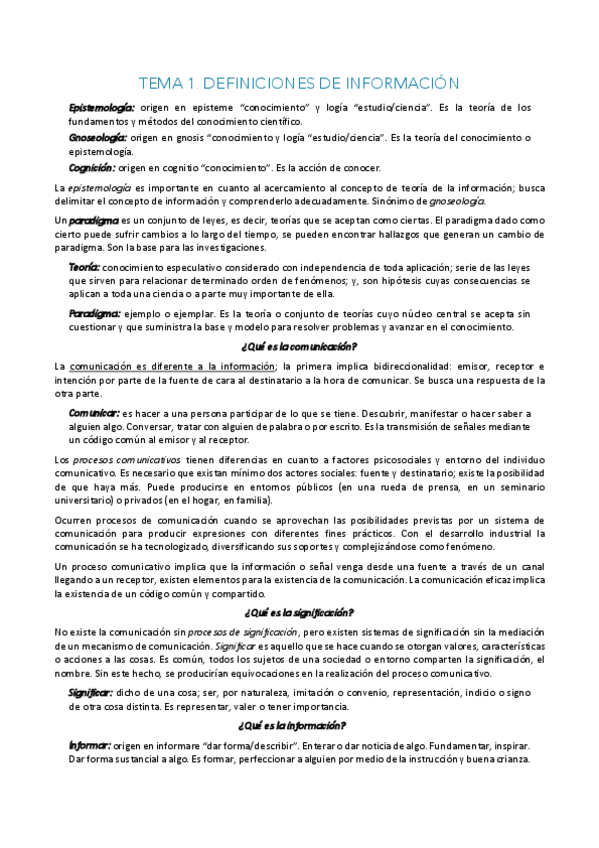 TEMA 1. DEFINICIONES DE INFORMACIÓN

Epistemología: origen en episteme "conocimiento" y logía "estudio/ciencia". Es la teoría de los fundamentos y métodos del conocimiento científico.

Gnoseología: origen en gnosis "conocimiento y logía "estudio/ciencia". Es la teoría del conocimiento o epistemología.

Cognición: origen en cognitio "conocimiento". Es la acción de conocer.

La epistemología es importante en cuanto al acercamiento al concepto de teoría de la información; busca delimitar el concepto de información y comprenderlo adecuadamente. Sinónimo de gnoseología.

Un paradigma es un conjunto de leyes, es decir, teorías que se aceptan como ciertas. El paradigma dado como cierto puede sufrir cambios a lo largo del tiempo, se pueden encontrar hallazgos que generan un cambio de paradigma. Son la base para las investigaciones.

Teoría: conocimiento especulativo considerado con independencia de toda aplicación; serie de las leyes que sirven para relacionar determinado orden de fenómenos; y, son hipótesis cuyas consecuencias se aplican a toda una ciencia o a parte muy importante de ella.

Paradigma: ejemplo o ejemplar. Es la teoría o conjunto de teorías cuyo núcleo central se acepta sin cuestionar y que suministra la base y modelo para resolver problemas y avanzar en el conocimiento.

¿Qué es la comunicación?

La comunicación es diferente a la información; la primera implica bidireccionalidad: emisor, receptor e intención por parte de la fuente de cara al destinatario a la hora de comunicar. Se busca una respuesta de la otra parte.

Comunicar: es hacer a una persona participar de lo que se tiene. Descubrir, manifestar o hacer saber a alguien algo. Conversar, tratar con alguien de palabra o por escrito. Es la transmisión de señales mediante un código común al emisor y al receptor.

Los procesos comunicativos tienen diferencias en cuanto a factores psicosociales y entorno del individuo comunicativo. Es necesario que existan mínimo dos actores sociales: fuente y destinatario; existe la posibilidad de que haya más. Puede producirse en entornos públicos (en una rueda de prensa, en un seminario universitario) o privados (en el hogar, en familia).

Ocurren procesos de comunicación cuando se aprovechan las posibilidades previstas por un sistema de comunicación para producir expresiones con diferentes fines prácticos. Con el desarrollo industrial la comunicación se ha tecnologizado, diversificando sus soportes y complejizándose como fenómeno.

Un proceso comunicativo implica que la información o señal venga desde una fuente a través de un canal llegando a un receptor, existen elementos para la existencia de la comunicación. La comunicación eficaz implica la existencia de un código común y compartido.

¿Qué es la significación?

No existe la comunicación sin procesos de significación, pero existen sistemas de significación sin la mediación de un mecanismo de comunicación. Significar es aquello que se hace cuando se otorgan valores, características o acciones a las cosas. Es común, todos los sujetos de una sociedad o entorno comparten la significación, el nombre. Sin este hecho, se producirían equivocaciones en la realización del proceso comunicativo.

Significar: dicho de una cosa; ser, por naturaleza, imitación o convenio, representación, indicio o signo de otra cosa distinta. Es representar, valer o tener importancia.

¿Qué es la información?

Informar: origen en informare "dar forma/describir". Enterar o dar noticia de algo. Fundamentar, inspirar. Dar forma sustancial a algo. Es formar, perfeccionar a alguien por medio de la instrucción y buena crianza.